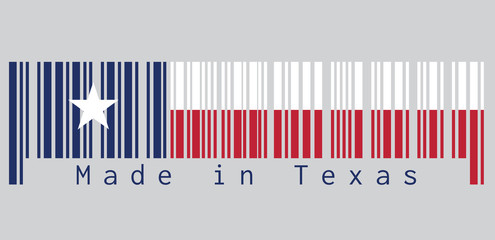 Made in Texas